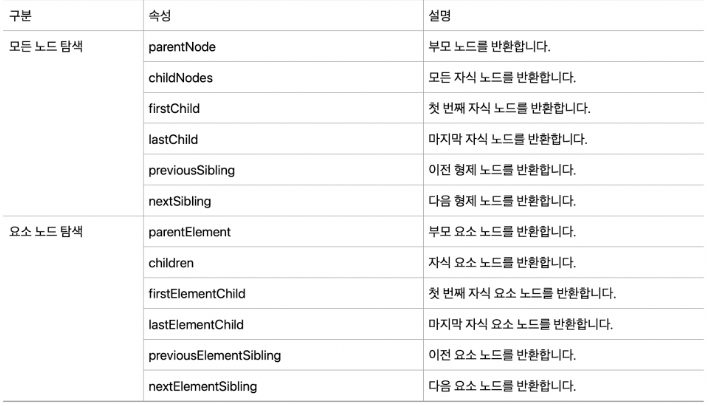 | 구분 | 속성 | 설명 |
|---|---|---|
| 모든 노드 탐색 | parentNode | 부모 노드를 반환합니다. |
| | childNodes | 모든 자식 노드를 반환합니다. |
| | firstChild | 첫 번째 자식 노드를 반환합니다. |
| | lastChild | 마지막 자식 노드를 반환합니다. |
| | previousSibling | 이전 형제 노드를 반환합니다. |
| | nextSibling | 다음 형제 노드를 반환합니다. |
| 요소 노드 탐색 | parentElement | 부모 요소 노드를 반환합니다. |
| | children | 자식 요소 노드를 반환합니다. |
| | firstElementChild | 첫 번째 자식 요소 노드를 반환합니다. |
| | lastElementChild | 마지막 자식 요소 노드를 반환합니다. |
| | previousElementSibling | 이전 요소 노드를 반환합니다. |
| | nextElementSibling | 다음 요소 노드를 반환합니다. |